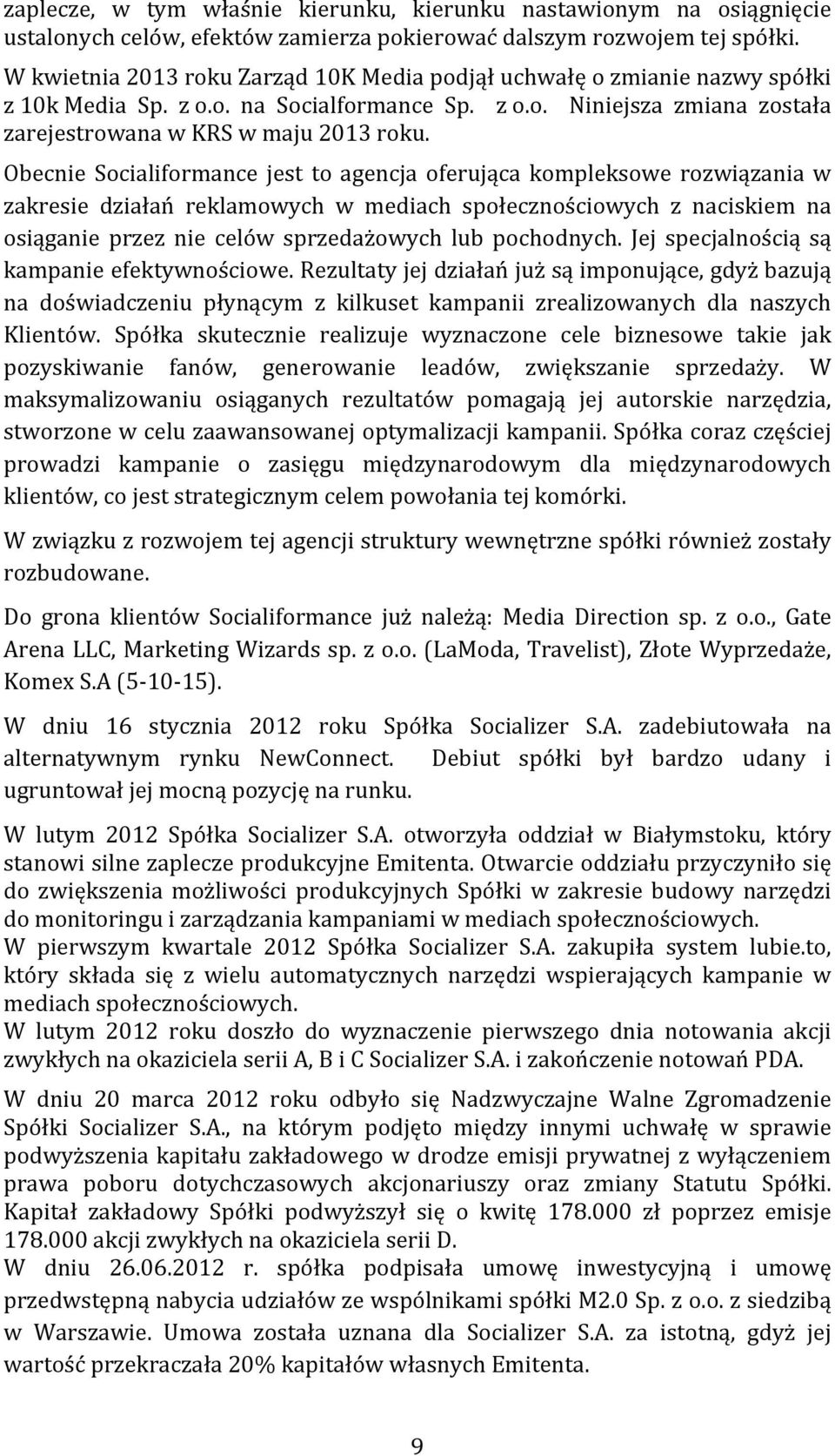 zaplecze, w tym właśnie kierunku, kierunku nastawionym na osiągnięcie ustalonych celów, efektów zamierza pokierować dalszym rozwojem tej spółki. W kwietnia 2013 roku Zarząd 10K Media podjął uchwałę o zmianie nazwy spółki z 10k Media Sp. z o.o. na Socialformance Sp. z o.o. Niniejsza zmiana została zarejestrowana w KRS w maju 2013 roku.

Obecnie Socialiformance jest to agencja oferująca kompleksowe rozwiązania w zakresie działań reklamowych w mediach społecznościowych z naciskiem na osiąganie przez nie celów sprzedażowych lub pochodnych. Jej specjalnością są kampanie efektywnościowe. Rezultaty jej działań już są imponujące, gdyż bazują na doświadczeniu płynącym z kilkuset kampanii zrealizowanych dla naszych Klientów. Spółka skutecznie realizuje wyznaczone cele biznesowe takie jak pozyskiwanie fanów, generowanie leadów, zwiększanie sprzedaży. W maksymalizowaniu osiąganych rezultatów pomagają jej autorskie narzędzia, stworzone w celu zaawansowanej optymalizacji kampanii. Spółka coraz częściej prowadzi kampanie o zasięgu międzynarodowym dla międzynarodowych klientów, co jest strategicznym celem powołania tej komórki.

W związku z rozwojem tej agencji struktury wewnętrzne spółki również zostały rozbudowane.

Do grona klientów Socialiformance już należą: Media Direction sp. z o.o., Gate Arena LLC, Marketing Wizards sp. z o.o. (LaModa, Travelist), Złote Wyprzedaże, Komex S.A (5-10-15).

W dniu 16 stycznia 2012 roku Spółka Socializer S.A. zadebiutowała na alternatywnym rynku NewConnect. Debiut spółki był bardzo udany i ugruntował jej mocną pozycję na runku.

W lutym 2012 Spółka Socializer S.A. otworzyła oddział w Białymstoku, który stanowi silne zaplecze produkcyjne Emitenta. Otwarcie oddziału przyczyniło się do zwiększenia możliwości produkcyjnych Spółki w zakresie budowy narzędzi do monitoringu i zarządzania kampaniami w mediach społecznościowych.
W pierwszym kwartale 2012 Spółka Socializer S.A. zakupiła system lubie.to, który składa się z wielu automatycznych narzędzi wspierających kampanie w mediach społecznościowych.
W lutym 2012 roku doszło do wyznaczenie pierwszego dnia notowania akcji zwykłych na okaziciela serii A, B i C Socializer S.A. i zakończenie notowań PDA.

W dniu 20 marca 2012 roku odbyło się Nadzwyczajne Walne Zgromadzenie Spółki Socializer S.A., na którym podjęto między innymi uchwałę w sprawie podwyższenia kapitału zakładowego w drodze emisji prywatnej z wyłączeniem prawa poboru dotychczasowych akcjonariuszy oraz zmiany Statutu Spółki. Kapitał zakładowy Spółki podwyższył się o kwitę 178.000 zł poprzez emisje 178.000 akcji zwykłych na okaziciela serii D.
W dniu 26.06.2012 r. spółka podpisała umowę inwestycyjną i umowę przedwstępną nabycia udziałów ze wspólnikami spółki M2.0 Sp. z o.o. z siedzibą w Warszawie. Umowa została uznana dla Socializer S.A. za istotną, gdyż jej wartość przekraczała 20% kapitałów własnych Emitenta.

9